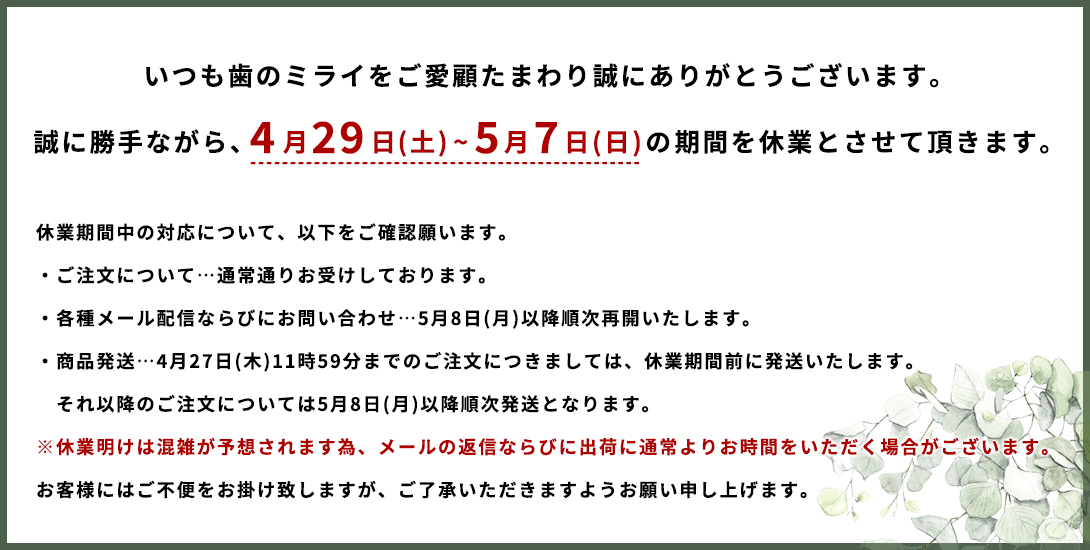 いつも歯のミライをご愛顧たまわり誠にありがとうございます。

誠に勝手ながら、4月29日(土)~5月7日(日)の期間を休業とさせて頂きます。

休業期間中の対応について、以下をご確認願います。

・ご注文について…通常通りお受けしております。

・各種メール配信ならびにお問い合わせ…5月8日(月)以降順次再開いたします。

・商品発送…4月27日(木)11時59分までのご注文につきましては、休業期間前に発送いたします。
それ以降のご注文については5月8日(月)以降順次発送となります。

※休業明けは混雑が予想されます為、メールの返信ならびに出荷に通常よりお時間をいただく場合がございます。

お客様にはご不便をお掛け致しますが、ご了承いただきますようお願い申し上げます。